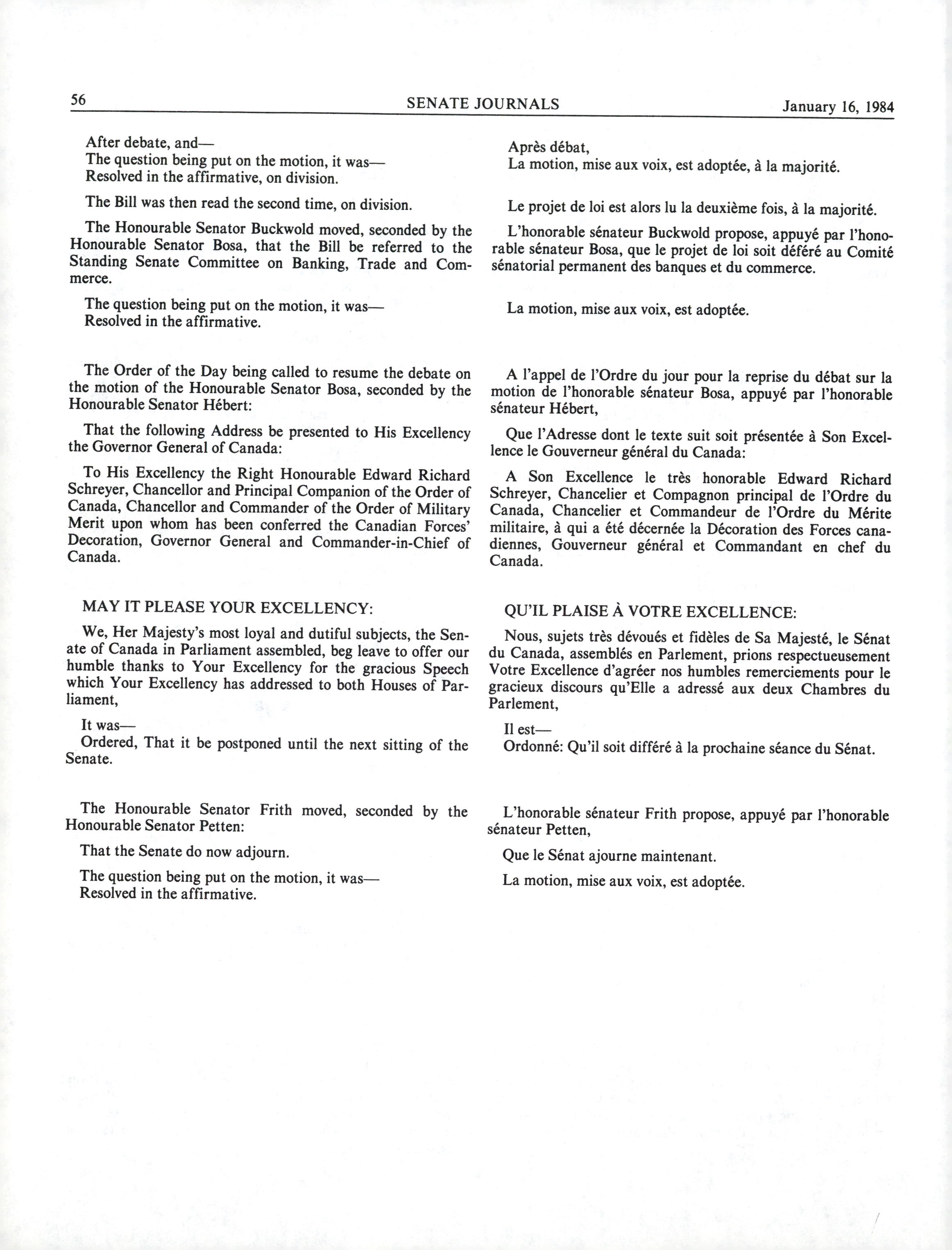 56 SENATE JOURNALS January 16, 1984

After debate, and—
The question being put on the motion, it was—
Resolved in the affirmative, on division.

The Bill was then read the second time, on division.

The Honourable Senator Buckwold moved, seconded by the Honourable Senator Bosa, that the Bill be referred to the Standing Senate Committee on Banking, Trade and Commerce.

The question being put on the motion, it was—
Resolved in the affirmative.

The Order of the Day being called to resume the debate on the motion of the Honourable Senator Bosa, seconded by the Honourable Senator Hébert:

That the following Address be presented to His Excellency the Governor General of Canada:

To His Excellency the Right Honourable Edward Richard Schreyer, Chancellor and Principal Companion of the Order of Canada, Chancellor and Commander of the Order of Military Merit upon whom has been conferred the Canadian Forces' Decoration, Governor General and Commander-in-Chief of Canada.

MAY IT PLEASE YOUR EXCELLENCY:

We, Her Majesty's most loyal and dutiful subjects, the Senate of Canada in Parliament assembled, beg leave to offer our humble thanks to Your Excellency for the gracious Speech which Your Excellency has addressed to both Houses of Parliament,

It was—
Ordered, That it be postponed until the next sitting of the Senate.

The Honourable Senator Frith moved, seconded by the Honourable Senator Petten:

That the Senate do now adjourn.

The question being put on the motion, it was—
Resolved in the affirmative.

Après débat,
La motion, mise aux voix, est adoptée, à la majorité.

Le projet de loi est alors lu la deuxième fois, à la majorité.

L'honorable sénateur Buckwold propose, appuyé par l'honorable sénateur Bosa, que le projet de loi soit déféré au Comité sénatorial permanent des banques et du commerce.

La motion, mise aux voix, est adoptée.

A l'appel de l'Ordre du jour pour la reprise du débat sur la motion de l'honorable sénateur Bosa, appuyé par l'honorable sénateur Hébert,

Que l'Adresse dont le texte suit soit présentée à Son Excellence le Gouverneur général du Canada:

A Son Excellence le très honorable Edward Richard Schreyer, Chancelier et Compagnon principal de l'Ordre du Canada, Chancelier et Commandeur de l'Ordre du Mérite militaire, à qui a été décernée la Décoration des Forces canadiennes, Gouverneur général et Commandant en chef du Canada.

QU'IL PLAISE À VOTRE EXCELLENCE:

Nous, sujets très dévoués et fidèles de Sa Majesté, le Sénat du Canada, assemblés en Parlement, prions respectueusement Votre Excellence d'agréer nos humbles remerciements pour le gracieux discours qu'Elle a adressé aux deux Chambres du Parlement,

Il est—
Ordonné: Qu'il soit différé à la prochaine séance du Sénat.

L'honorable sénateur Frith propose, appuyé par l'honorable sénateur Petten,

Que le Sénat ajourne maintenant.

La motion, mise aux voix, est adoptée.